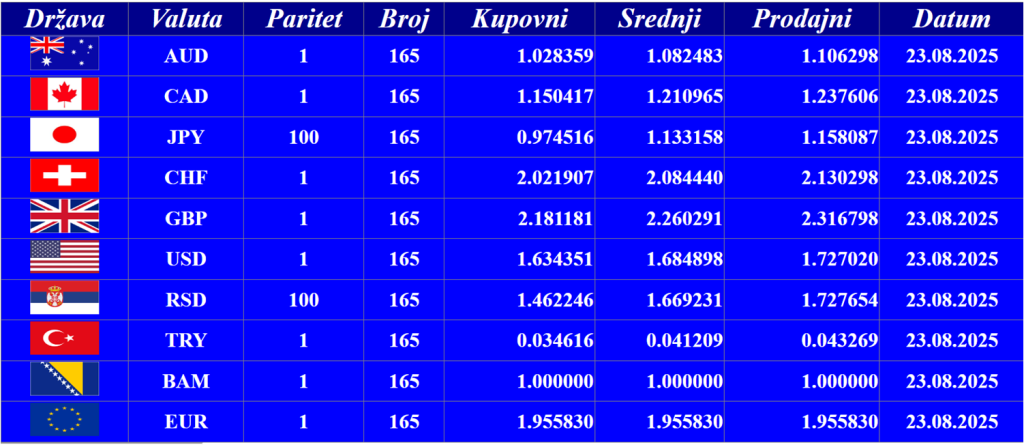 | Država | Valuta | Paritet | Broj | Kupovni | Srednji | Prodajni | Datum |
|---|---|---|---|---|---|---|---|
|  | AUD | 1 | 165 | 1.028359 | 1.082483 | 1.106298 | 23.08.2025 |
|  | CAD | 1 | 165 | 1.150417 | 1.210965 | 1.237606 | 23.08.2025 |
|  | JPY | 100 | 165 | 0.974516 | 1.133158 | 1.158087 | 23.08.2025 |
|  | CHF | 1 | 165 | 2.021907 | 2.084440 | 2.130298 | 23.08.2025 |
|  | GBP | 1 | 165 | 2.181181 | 2.260291 | 2.316798 | 23.08.2025 |
|  | USD | 1 | 165 | 1.634351 | 1.684898 | 1.727020 | 23.08.2025 |
|  | RSD | 100 | 165 | 1.462246 | 1.669231 | 1.727654 | 23.08.2025 |
|  | TRY | 1 | 165 | 0.034616 | 0.041209 | 0.043269 | 23.08.2025 |
|  | BAM | 1 | 165 | 1.000000 | 1.000000 | 1.000000 | 23.08.2025 |
|  | EUR | 1 | 165 | 1.955830 | 1.955830 | 1.955830 | 23.08.2025 |